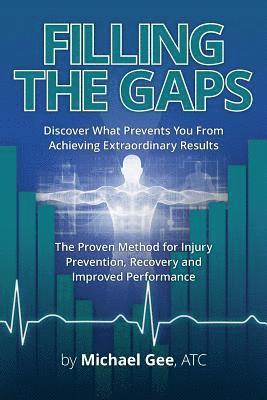 FILLING THE GAPS

Discover What Prevents You From Achieving Extraordinary Results

The Proven Method for Injury Prevention, Recovery and Improved Performance

by Michael Gee, ATC